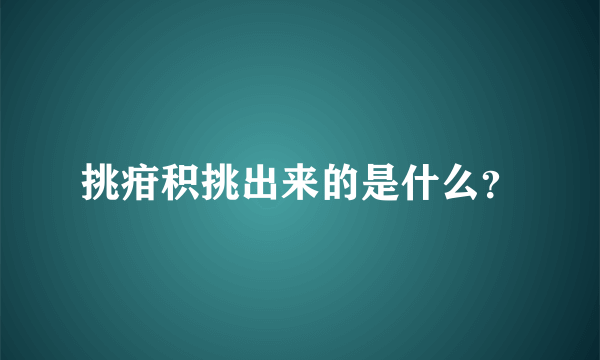 挑疳积挑出来的是什么?